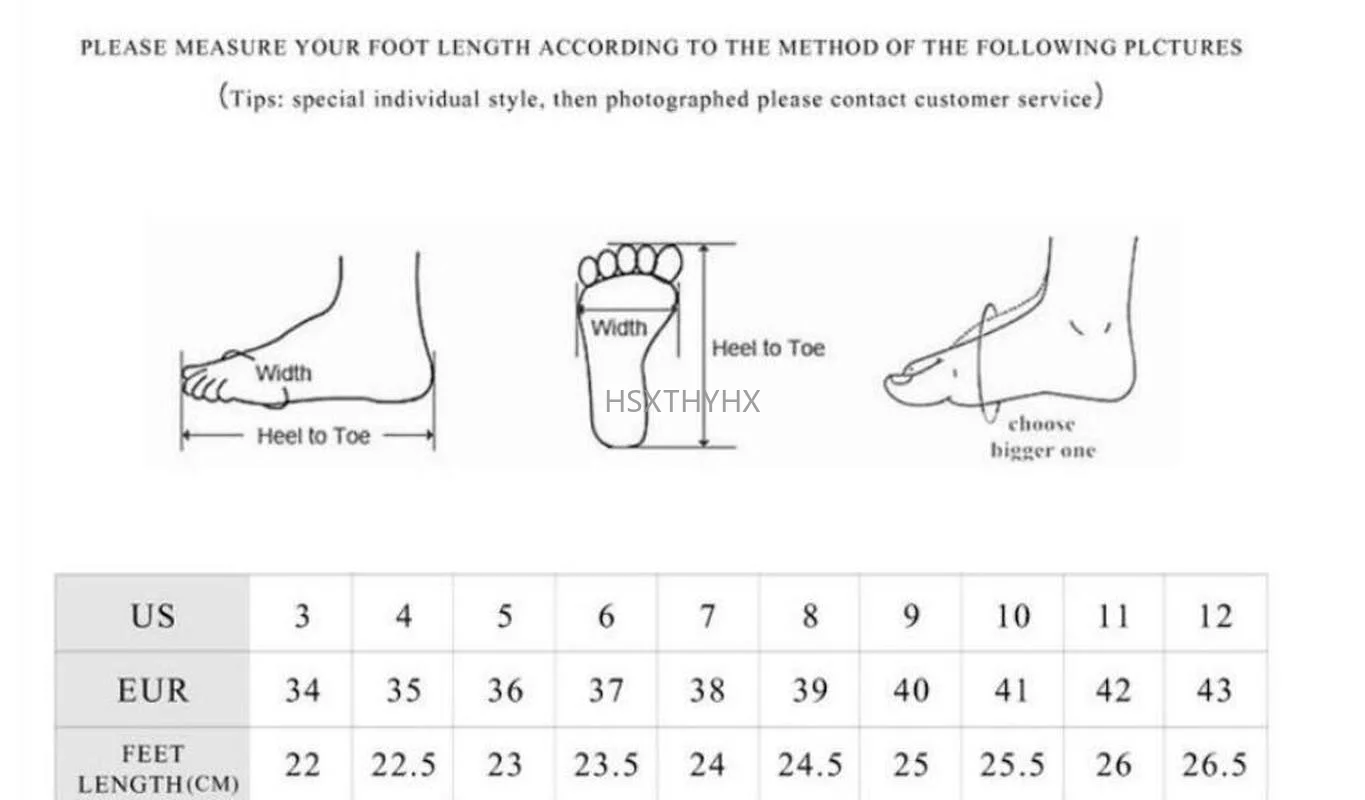 PLEASE MEASURE YOUR FOOT LENGTH ACCORDING TO THE METHOD OF THE FOLLOWING PLCTURES

(Tips: special individual style, then photographed please contact customer service)

Width
Heel to Toe

Width
Heel to Toe

HSXTHYHX

choose bigger one

| US | 3 | 4 | 5 | 6 | 7 | 8 | 9 | 10 | 11 | 12 |
|---|---|---|---|---|---|---|---|---|---|---|
| EUR | 34 | 35 | 36 | 37 | 38 | 39 | 40 | 41 | 42 | 43 |
| FEET LENGTH(CM) | 22 | 22.5 | 23 | 23.5 | 24 | 24.5 | 25 | 25.5 | 26 | 26.5 |